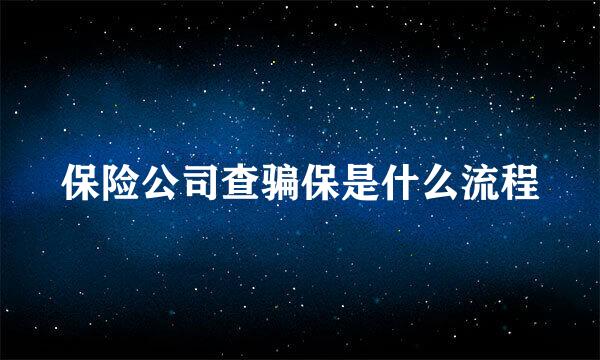 保险公司查骗保是什么流程